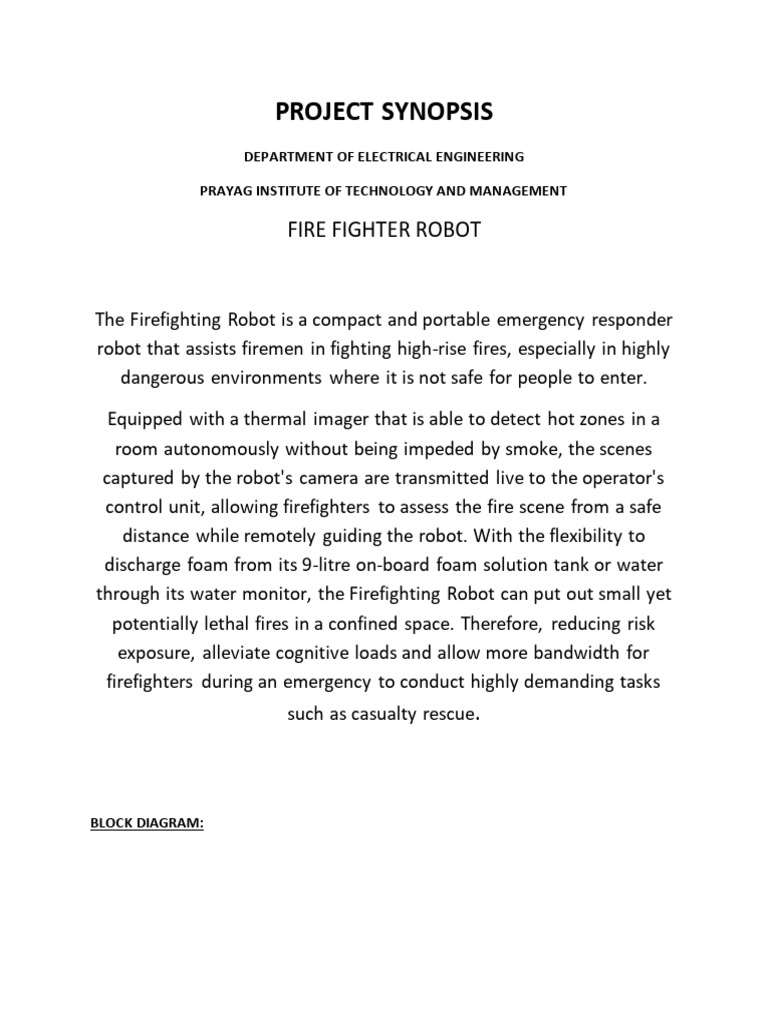 PROJECT SYNOPSIS

DEPARTMENT OF ELECTRICAL ENGINEERING

PRAYAG INSTITUTE OF TECHNOLOGY AND MANAGEMENT

FIRE FIGHTER ROBOT

The Firefighting Robot is a compact and portable emergency responder robot that assists firemen in fighting high-rise fires, especially in highly dangerous environments where it is not safe for people to enter.

Equipped with a thermal imager that is able to detect hot zones in a room autonomously without being impeded by smoke, the scenes captured by the robot's camera are transmitted live to the operator's control unit, allowing firefighters to assess the fire scene from a safe distance while remotely guiding the robot. With the flexibility to discharge foam from its 9-litre on-board foam solution tank or water through its water monitor, the Firefighting Robot can put out small yet potentially lethal fires in a confined space. Therefore, reducing risk exposure, alleviate cognitive loads and allow more bandwidth for firefighters during an emergency to conduct highly demanding tasks such as casualty rescue.

BLOCK DIAGRAM: